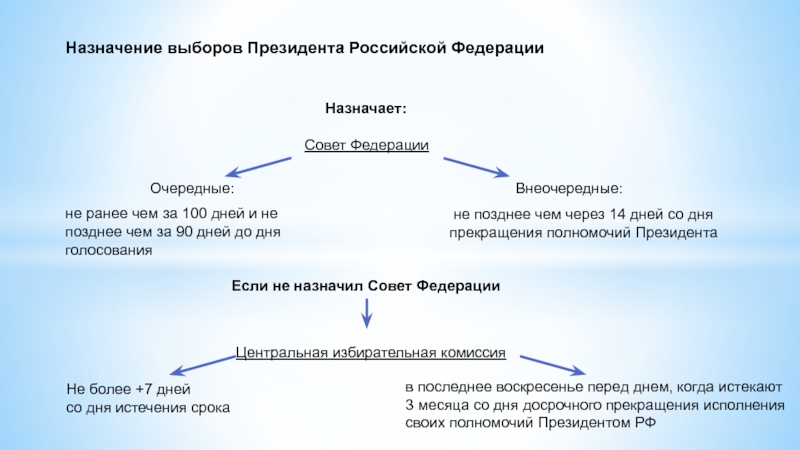 Назначение выборов Президента Российской Федерации

Назначает:

Совет Федерации

Очередные:

не ранее чем за 100 дней и не позднее чем за 90 дней до дня голосования

Внеочередные:

не позднее чем через 14 дней со дня прекращения полномочий Президента

Если не назначил Совет Федерации

Центральная избирательная комиссия

Не более +7 дней
со дня истечения срока

в последнее воскресенье перед днем, когда истекают 3 месяца со дня досрочного прекращения исполнения своих полномочий Президентом РФ